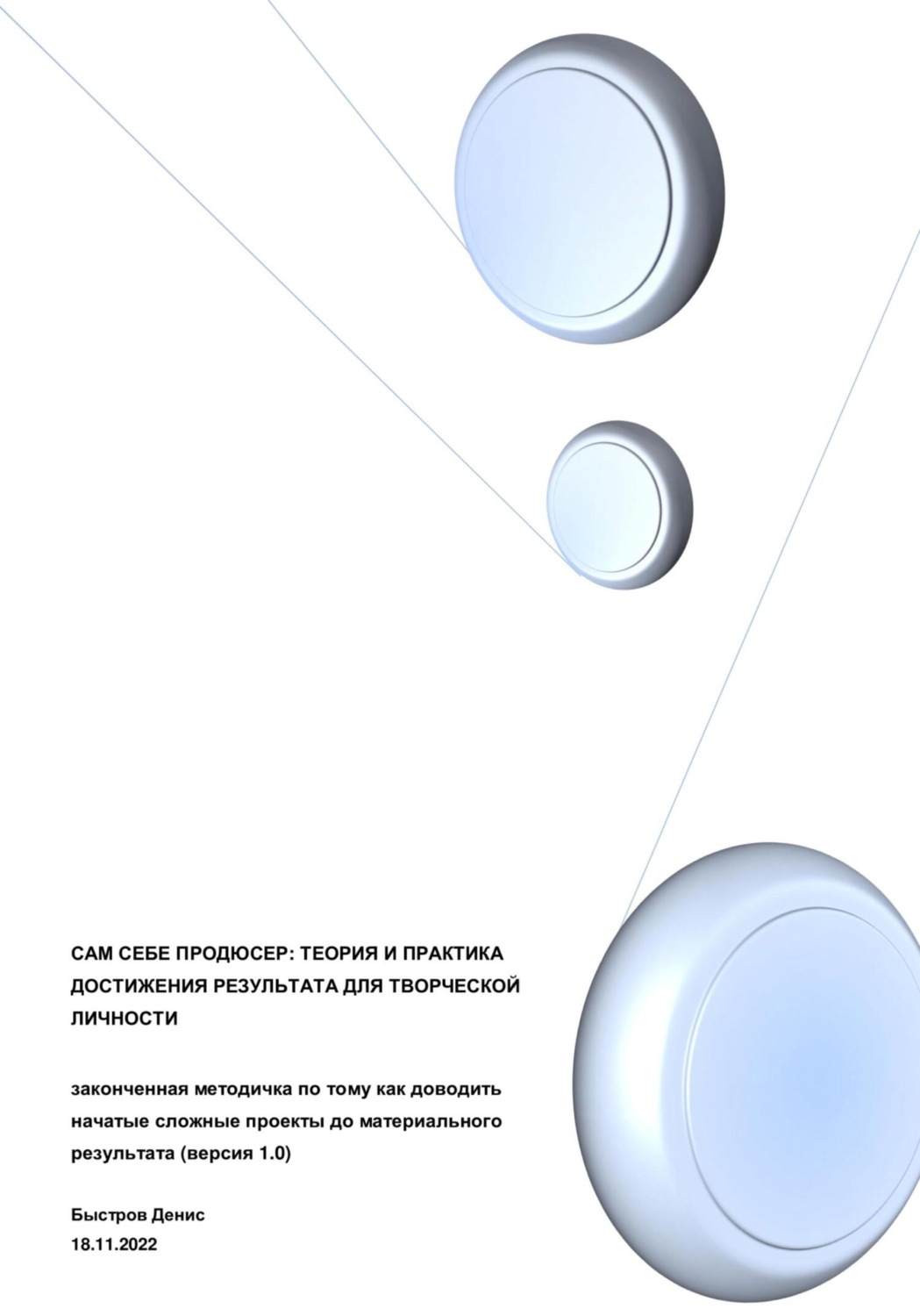 САМ СЕБЕ ПРОДЮСЕР: ТЕОРИЯ И ПРАКТИКА ДОСТИЖЕНИЯ РЕЗУЛЬТАТА ДЛЯ ТВОРЧЕСКОЙ ЛИЧНОСТИ

законченная методичка по тому как доводить начатые сложные проекты до материального результата (версия 1.0)

Быстров Денис
18.11.2022